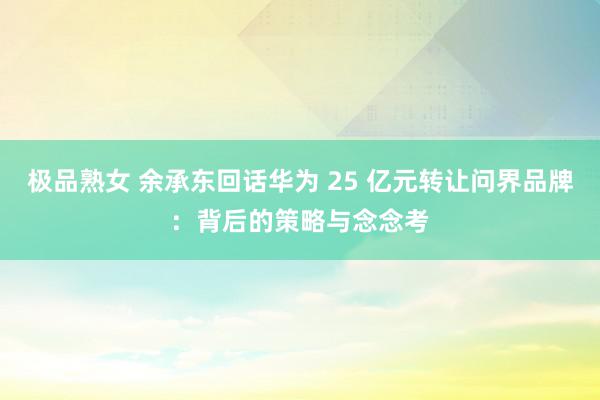 极品熟女 余承东回话华为 25 亿元转让问界品牌：背后的策略与念念考